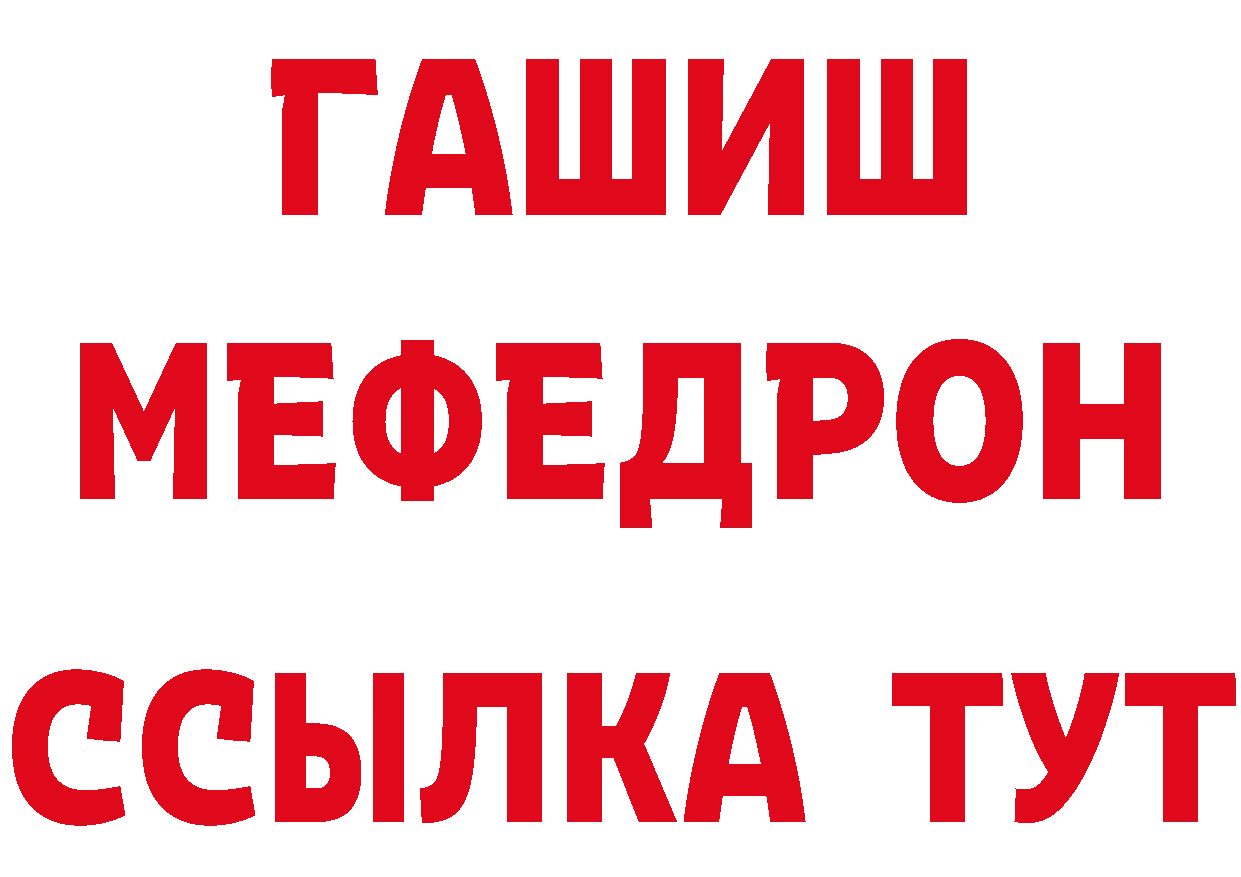 ГАШИШ
МЕФЕДРОН
ССЫЛКА ТУТ